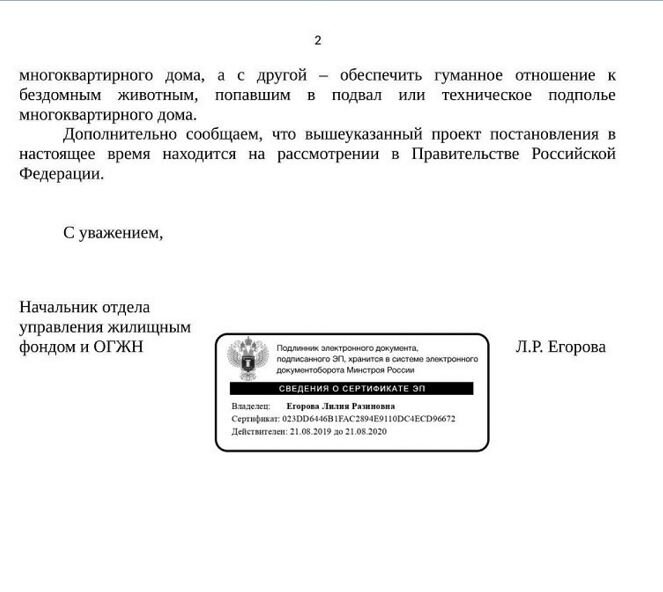 2

многоквартирного дома, а с другой – обеспечить гуманное отношение к бездомным животным, попавшим в подвал или техническое подполье многоквартирного дома.

Дополнительно сообщаем, что вышеуказанный проект постановления в настоящее время находится на рассмотрении в Правительстве Российской Федерации.

С уважением,

Начальник отдела управления жилищным фондом и ОГЖН

Подлинник электронного документа, подписанного ЭП, хранится в системе электронного документооборота Минстроя России

СВЕДЕНИЯ О СЕРТИФИКАТЕ ЭП

Владелец: Егорова Лилия Разиновна
Сертификат: 023DD6446B1FAC2894E9110DC4ECD96672
Действителен: 21.08.2019 до 21.08.2020

Л.Р. Егорова